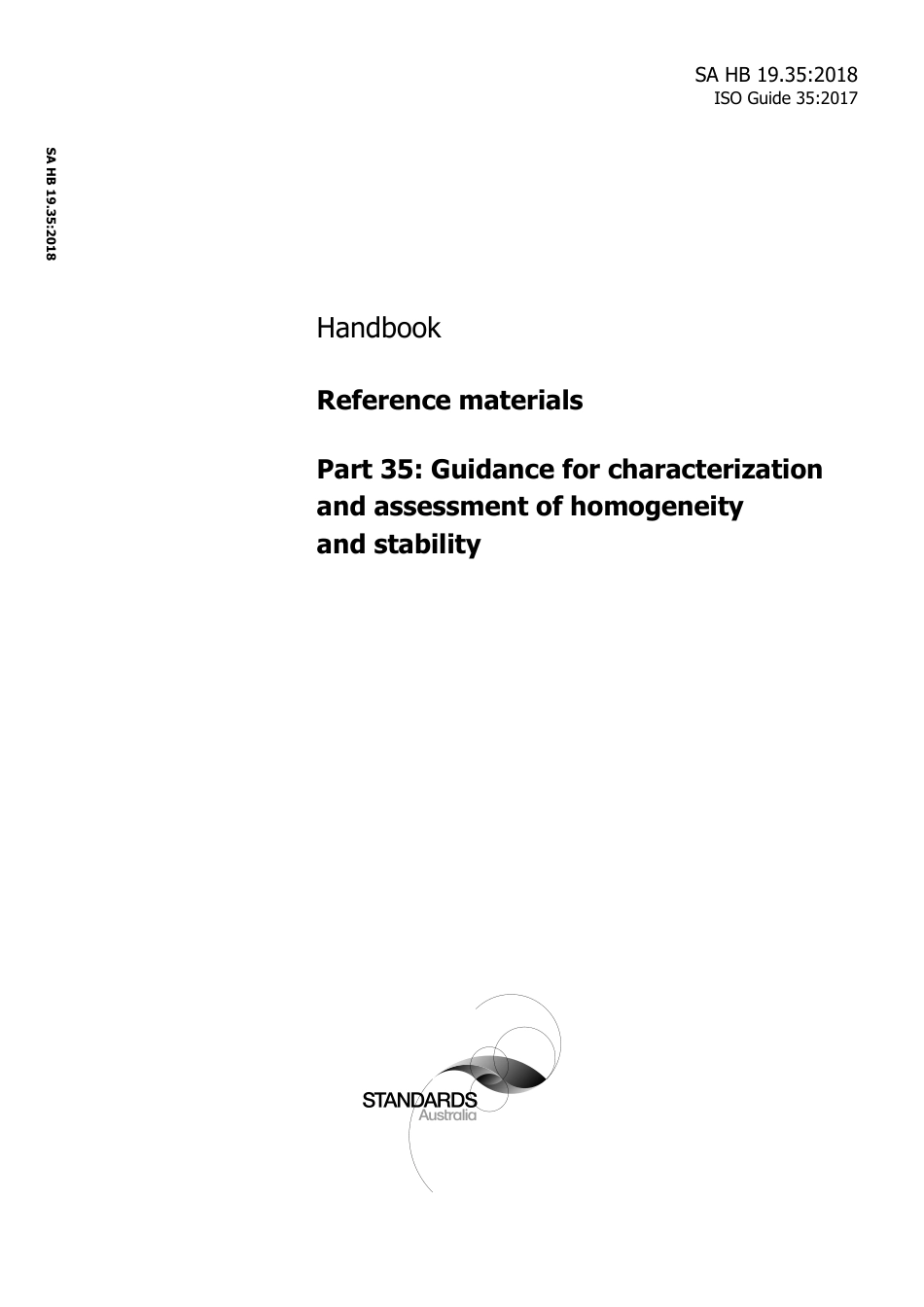 SA HB 19.35:2018
ISO Guide 35:2017

SA HB 19.35:2018

Handbook

Reference materials

Part 35: Guidance for characterization and assessment of homogeneity and stability

STANDARDS
Australia